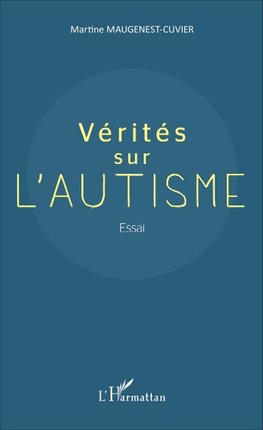 Martine MAUGENEST-CUVIER

Vérités sur L'AUTISME

Essai

L'Harmattan